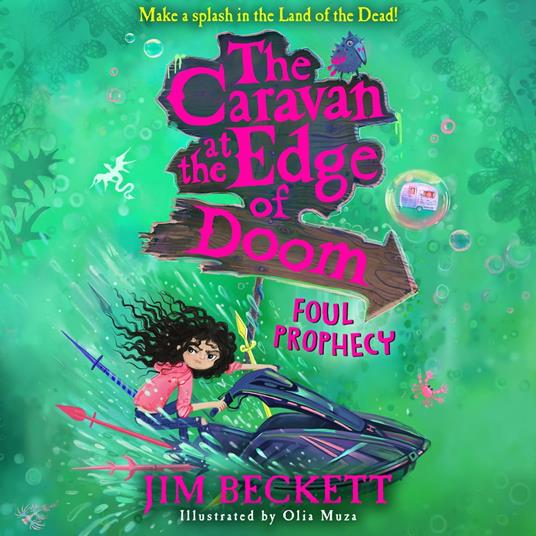 Make a splash in the Land of the Dead!

The Caravan at the Edge of Doom

FOUL PROPHECY

JIM BECKETT

Illustrated by Olia Muza